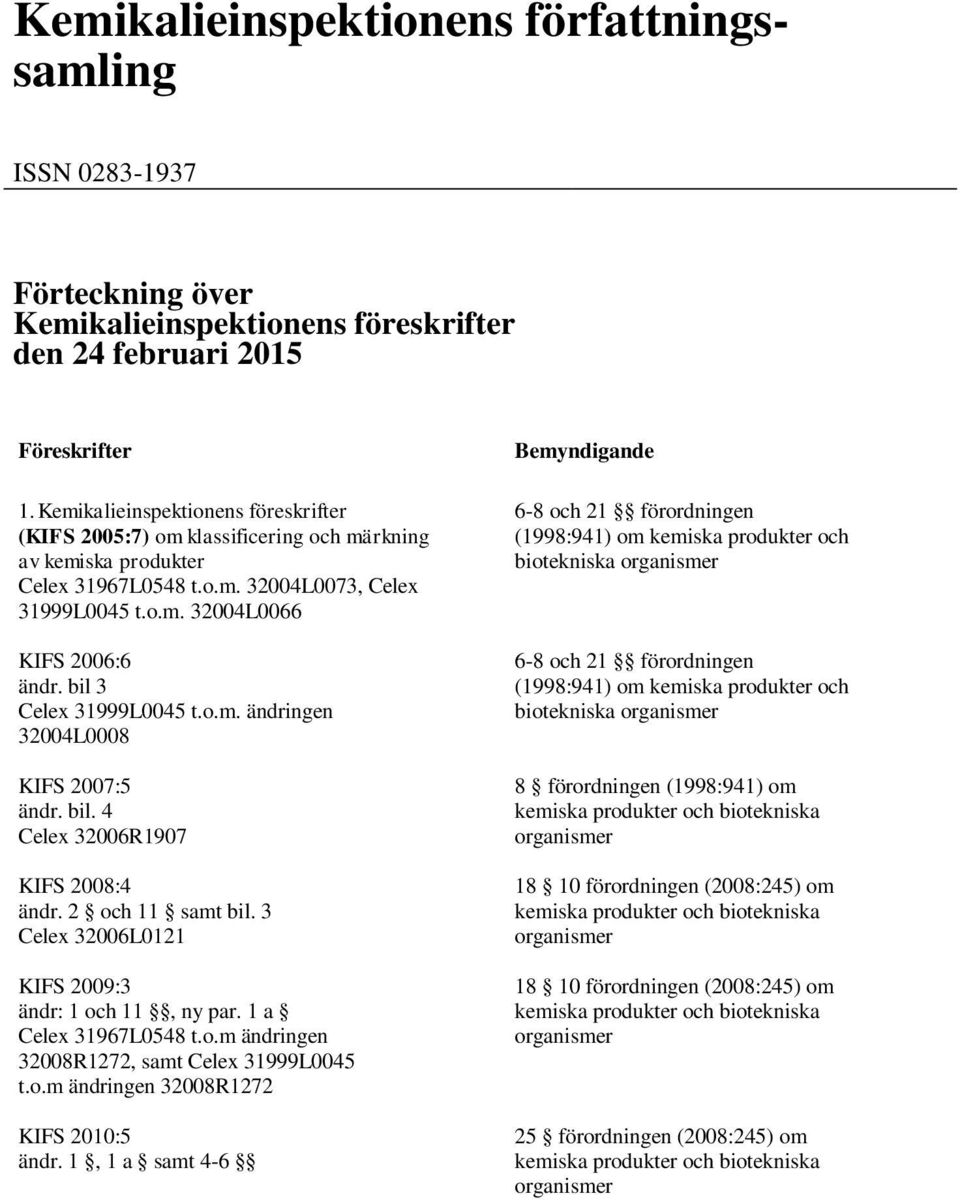 Kemikalieinspektionens författningssamling

ISSN 0283-1937

Förteckning över Kemikalieinspektionens föreskrifter den 24 februari 2015

| Föreskrifter | Bemyndigande |
|---|---|
| 1. Kemikalieinspektionens föreskrifter (KIFS 2005:7) om klassificering och märkning av kemiska produkter Celex 31967L0548 t.o.m. 32004L0073, Celex 31999L0045 t.o.m. 32004L0066 | 6-8 och 21 §§ förordningen (1998:941) om kemiska produkter och biotekniska organismer |
| KIFS 2006:6 ändr. bil 3 Celex 31999L0045 t.o.m. ändringen 32004L0008 | 6-8 och 21 §§ förordningen (1998:941) om kemiska produkter och biotekniska organismer |
| KIFS 2007:5 ändr. bil. 4 Celex 32006R1907 | 8 § förordningen (1998:941) om kemiska produkter och biotekniska organismer |
| KIFS 2008:4 ändr. 2 § och 11 § samt bil. 3 Celex 32006L0121 | 18 § 10 förordningen (2008:245) om kemiska produkter och biotekniska organismer |
| KIFS 2009:3 ändr: 1 och 11 §§, ny par. 1 a § Celex 31967L0548 t.o.m ändringen 32008R1272, samt Celex 31999L0045 t.o.m ändringen 32008R1272 | 18 § 10 förordningen (2008:245) om kemiska produkter och biotekniska organismer |
| KIFS 2010:5 ändr. 1 §, 1 a § samt 4-6 §§ | 25 § förordningen (2008:245) om kemiska produkter och biotekniska organismer |